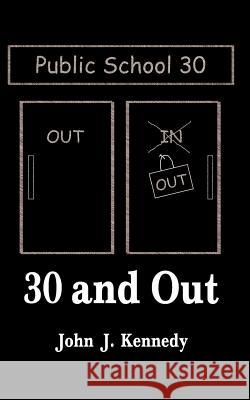 Public School 30

OUT

IN

OUT

30 and Out

John J. Kennedy

Kraina Książek